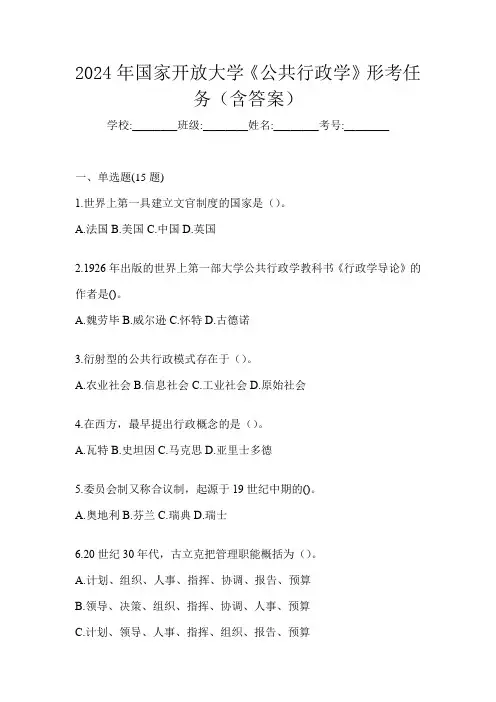 2024 年国家开放大学《公共行政学》形考任务（含答案）

学校:________班级:________姓名:________考号:________

一、单选题(15 题)

1.世界上第一具建立文官制度的国家是（）。

A.法国 B.美国 C.中国 D.英国

2.1926 年出版的世界上第一部大学公共行政学教科书《行政学导论》的作者是()。

A.魏劳毕 B.威尔逊 C.怀特 D.古德诺

3.衍射型的公共行政模式存在于（）。

A.农业社会 B.信息社会 C.工业社会 D.原始社会

4.在西方，最早提出行政概念的是（）。

A.瓦特 B.史坦因 C.马克思 D.亚里士多德

5.委员会制又称合议制，起源于 19 世纪中期的()。

A.奥地利 B.芬兰 C.瑞典 D.瑞士

6.20 世纪 30 年代，古立克把管理职能概括为（）。

A.计划、组织、人事、指挥、协调、报告、预算

B.领导、决策、组织、指挥、协调、人事、预算

C.计划、领导、人事、指挥、组织、报告、预算